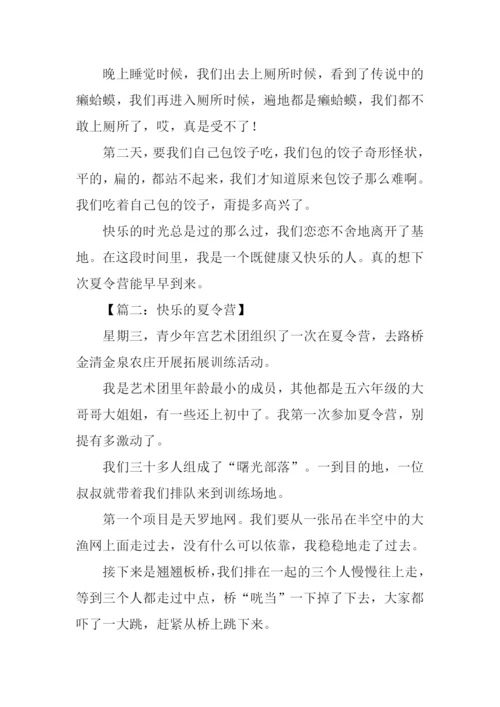 晚上睡觉时候，我们出去上厕所时候，看到了传说中的癞蛤蟆，我们再进入厕所时候，遍地都是癞蛤蟆，我们都不敢上厕所了，哎，真是受不了！

第二天，要我们自己包饺子吃，我们包的饺子奇形怪状，平的，扁的，都站不起来，我们才知道原来包饺子那么难啊。我们吃着自己包的饺子，甭提多高兴了。

快乐的时光总是过的那么过，我们恋恋不舍地离开了基地。在这段时间里，我是一个既健康又快乐的人。真的想下次夏令营能早早到来。

【篇二：快乐的夏令营】

星期三，青少年宫艺术团组织了一次在夏令营，去路桥金清金泉农庄开展拓展训练活动。

我是艺术团里年龄最小的成员，其他都是五六年级的大哥哥大姐姐，有一些还上初中了。我第一次参加夏令营，别提有多激动了。

我们三十多人组成了“曙光部落”。一到目的地，一位叔叔就带着我们排队来到训练场地。

第一个项目是天罗地网。我们要从一张吊在半空中的大渔网上面走过去，没有什么可以依靠，我稳稳地走了过去。

接下来是翘翘板桥，我们排在一起的三个人慢慢往上走，等到三个人都走过中点，桥“咣当”一下掉了下去，大家都吓了一大跳，赶紧从桥上跳下来。